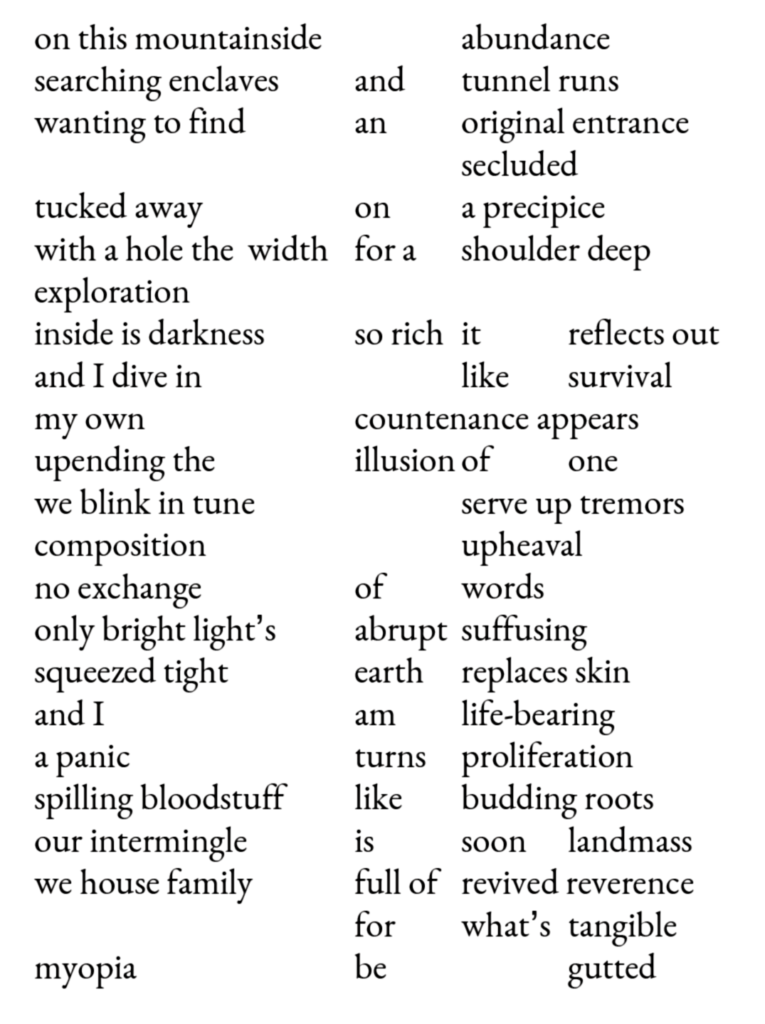 on this mountainside abundance
searching enclaves and tunnel runs
wanting to find an original entrance
secluded
tucked away on a precipice
with a hole the width for a shoulder deep
exploration
inside is darkness so rich it reflects out
and I dive in like survival
my own countenance appears
upending the illusion of one
we blink in tune serve up tremors
composition upheaval
no exchange of words
only bright light's abrupt suffusing
squeezed tight earth replaces skin
and I am life-bearing
a panic turns proliferation
spilling bloodstuff like budding roots
our intermingle is soon landmass
we house family full of revived reverence
for what's tangible
myopia be gutted